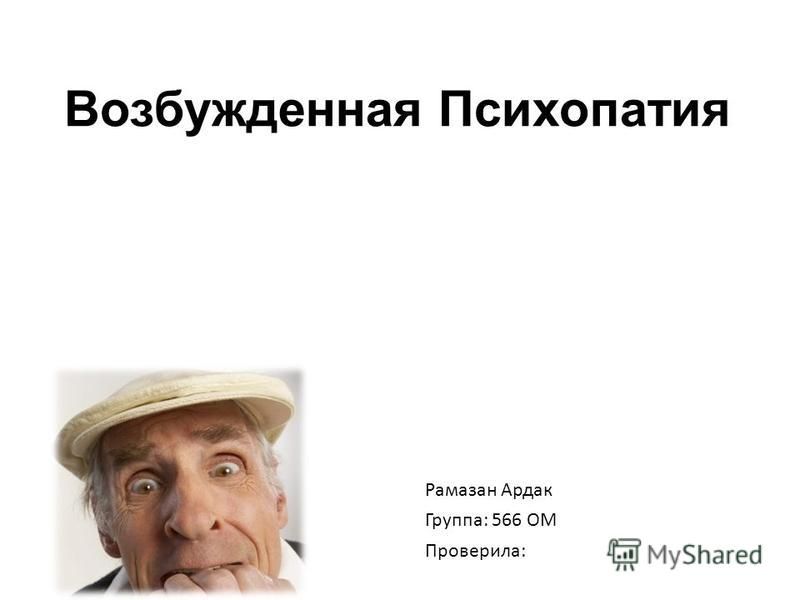 Возбужденная Психопатия

Рамазан Ардак
Группа: 566 ОМ
Проверила:

MyShared